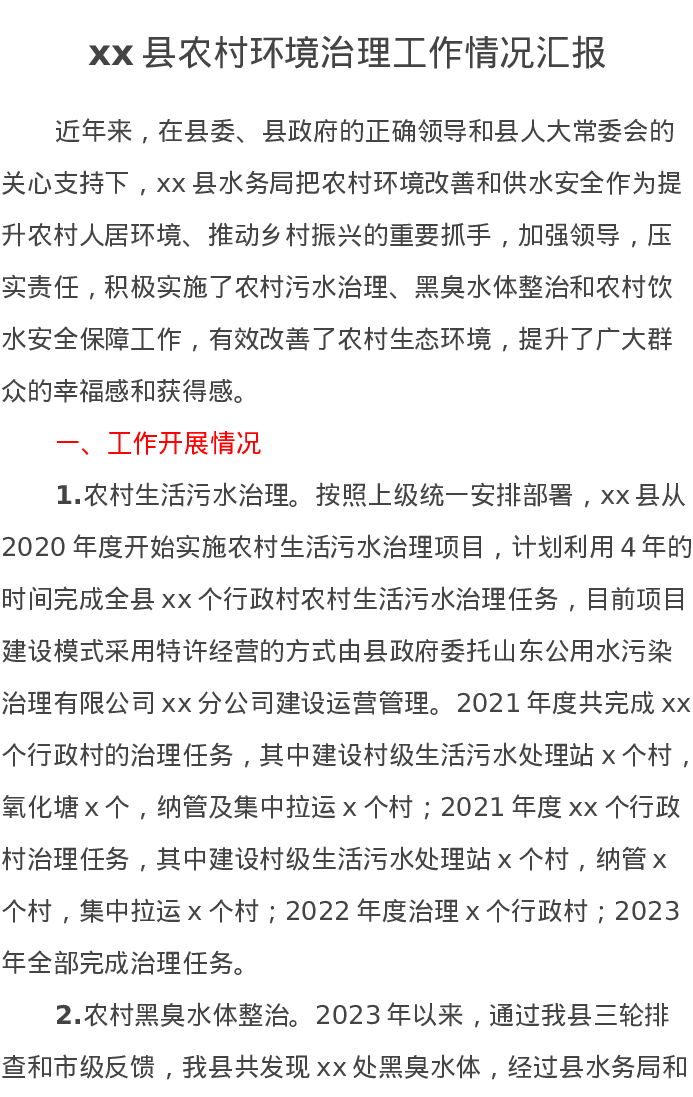 xx 县农村环境治理工作情况汇报

近年来，在县委、县政府的正确领导和县人大常委会的关心支持下，xx 县水务局把农村环境改善和供水安全作为提升农村人居环境、推动乡村振兴的重要抓手，加强领导，压实责任，积极实施了农村污水治理、黑臭水体整治和农村饮水安全保障工作，有效改善了农村生态环境，提升了广大群众的幸福感和获得感。

一、工作开展情况

1.农村生活污水治理。按照上级统一安排部署，xx 县从 2020 年度开始实施农村生活污水治理项目，计划利用 4 年的时间完成全县 xx 个行政村农村生活污水治理任务，目前项目建设模式采用特许经营的方式由县政府委托山东公用水污染治理有限公司 xx 分公司建设运营管理。2021 年度共完成 xx 个行政村的治理任务，其中建设村级生活污水处理站 x 个村，氧化塘 x 个，纳管及集中拉运 x 个村；2021 年度 xx 个行政村治理任务，其中建设村级生活污水处理站 x 个村，纳管 x 个村，集中拉运 x 个村；2022 年度治理 x 个行政村；2023 年全部完成治理任务。

2.农村黑臭水体整治。2023 年以来，通过我县三轮排查和市级反馈，我县共发现 xx 处黑臭水体，经过县水务局和